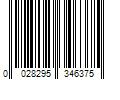 0 028295 346375